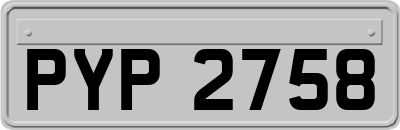 PYP 2758